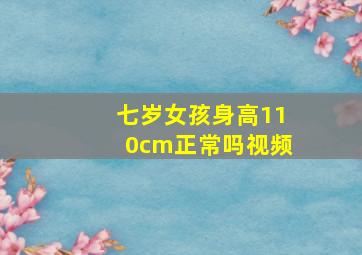 七岁女孩身高110cm正常吗视频